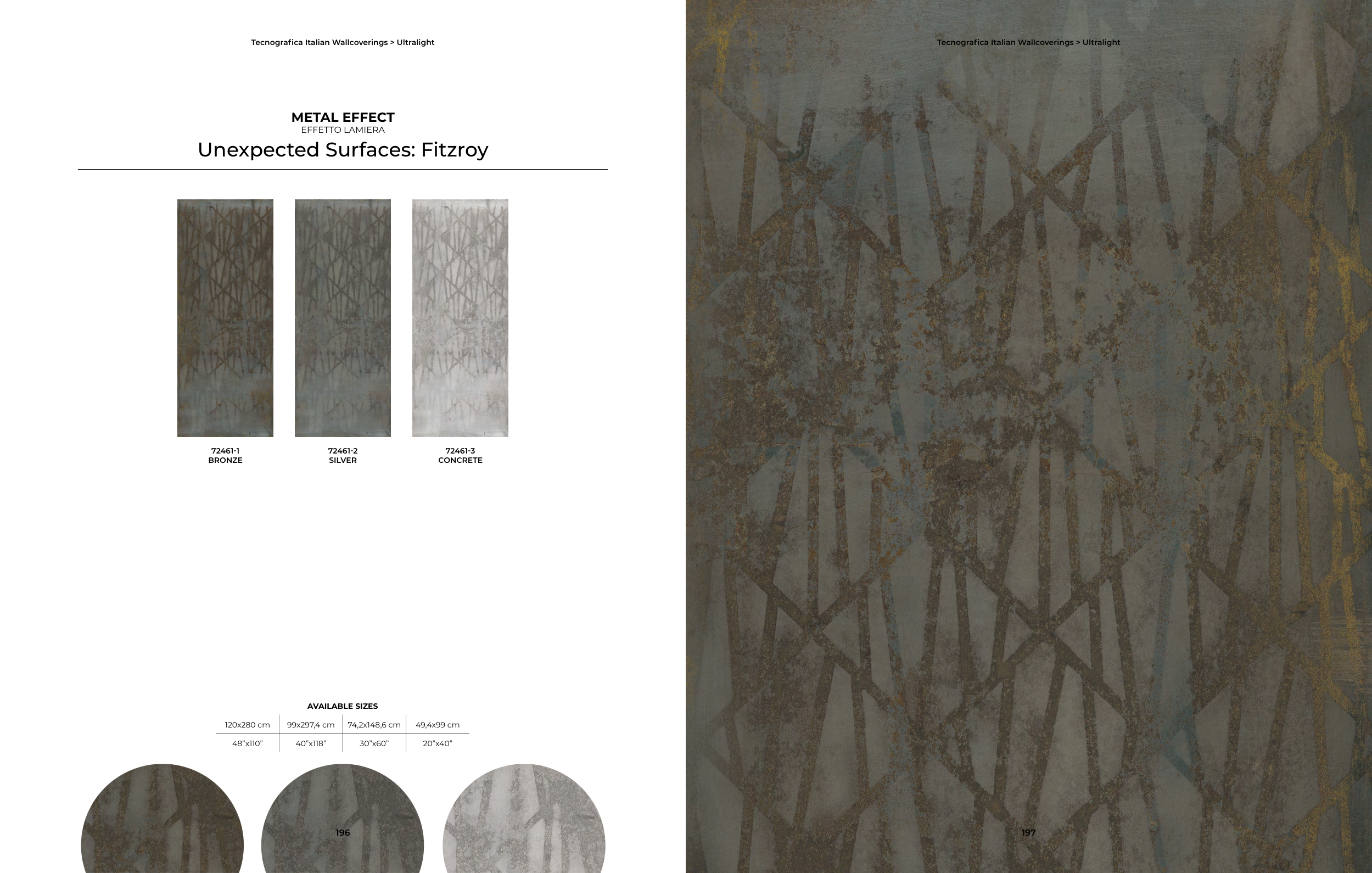 Tecnografica Italian Wallcoverings > Ultralight

METAL EFFECT
EFFETTO LAMIERA
Unexpected Surfaces: Fitzroy

72461-1
BRONZE

72461-2
SILVER

72461-3
CONCRETE

AVAILABLE SIZES

| 120x280 cm | 99x297,4 cm | 74,2x148,6 cm | 49,4x99 cm |
|---|---|---|---|
| 48"x110" | 40"x118" | 30"x60" | 20"x40" |

196

Tecnografica Italian Wallcoverings > Ultralight

197